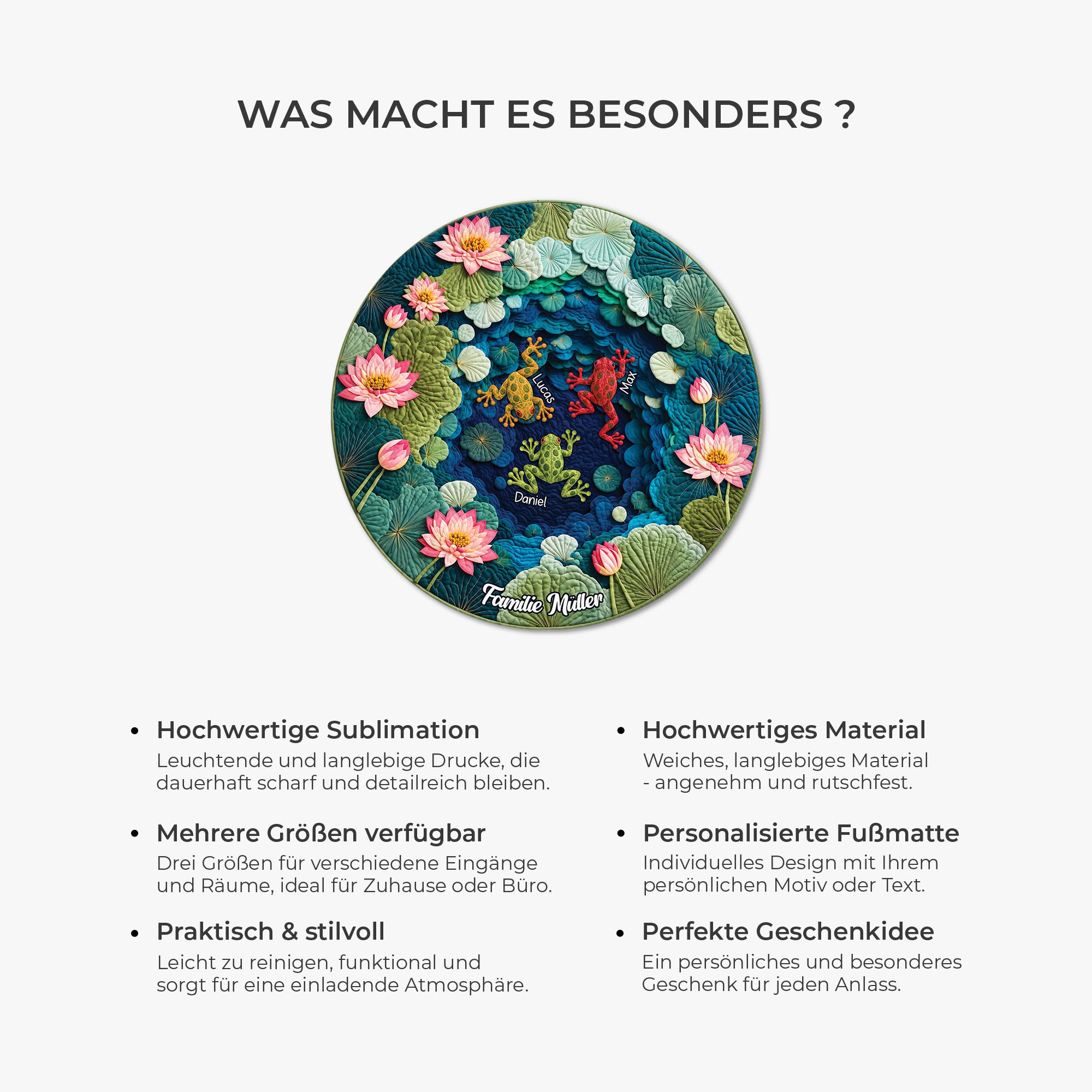 WAS MACHT ES BESONDERS ?

Lucas

Max

Daniel

Familie Müller

• Hochwertige Sublimation
Leuchtende und langlebige Drucke, die dauerhaft scharf und detailreich bleiben.

• Mehrere Größen verfügbar
Drei Größen für verschiedene Eingänge und Räume, ideal für Zuhause oder Büro.

• Praktisch & stilvoll
Leicht zu reinigen, funktional und sorgt für eine einladende Atmosphäre.

• Hochwertiges Material
Weiches, langlebiges Material - angenehm und rutschfest.

• Personalisierte Fußmatte
Individuelles Design mit Ihrem persönlichen Motiv oder Text.

• Perfekte Geschenkidee
Ein persönliches und besonderes Geschenk für jeden Anlass.